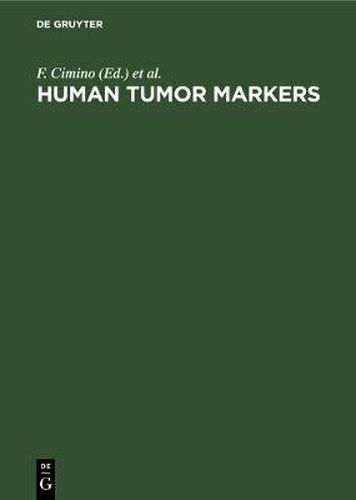 DE GRUYTER

F. Cimino (Ed.) et al.

HUMAN TUMOR MARKERS

DE G